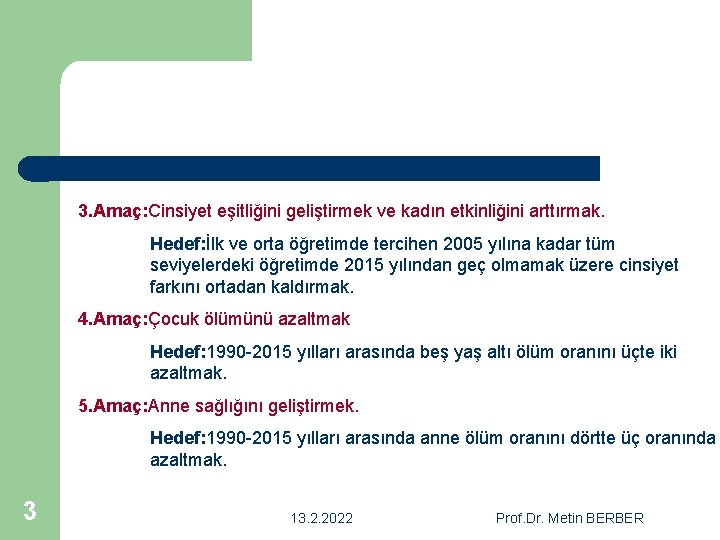 3.Amaç:Cinsiyet eşitliğini geliştirmek ve kadın etkinliğini arttırmak.

Hedef:İlk ve orta öğretimde tercihen 2005 yılına kadar tüm seviyelerdeki öğretimde 2015 yılından geç olmamak üzere cinsiyet farkını ortadan kaldırmak.

4.Amaç:Çocuk ölümünü azaltmak

Hedef:1990-2015 yılları arasında beş yaş altı ölüm oranını üçte iki azaltmak.

5.Amaç:Anne sağlığını geliştirmek.

Hedef:1990-2015 yılları arasında anne ölüm oranını dörtte üç oranında azaltmak.

3

13.2.2022

Prof.Dr. Metin BERBER